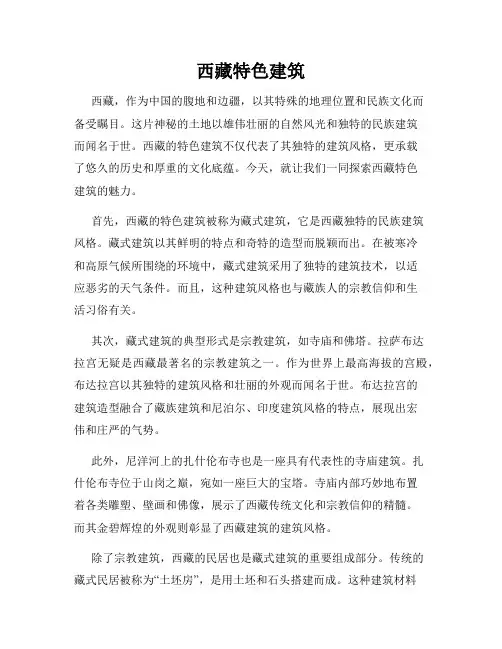 西藏特色建筑

西藏，作为中国的腹地和边疆，以其特殊的地理位置和民族文化而备受瞩目。这片神秘的土地以雄伟壮丽的自然风光和独特的民族建筑而闻名于世。西藏的特色建筑不仅代表了其独特的建筑风格，更承载了悠久的历史和厚重的文化底蕴。今天，就让我们一同探索西藏特色建筑的魅力。

首先，西藏的特色建筑被称为藏式建筑，它是西藏独特的民族建筑风格。藏式建筑以其鲜明的特点和奇特的造型而脱颖而出。在被寒冷和高原气候所围绕的环境中，藏式建筑采用了独特的建筑技术，以适应恶劣的天气条件。而且，这种建筑风格也与藏族人的宗教信仰和生活习俗有关。

其次，藏式建筑的典型形式是宗教建筑，如寺庙和佛塔。拉萨布达拉宫无疑是西藏最著名的宗教建筑之一。作为世界上最高海拔的宫殿，布达拉宫以其独特的建筑风格和壮丽的外观而闻名于世。布达拉宫的建筑造型融合了藏族建筑和尼泊尔、印度建筑风格的特点，展现出宏伟和庄严的气势。

此外，尼洋河上的扎什伦布寺也是一座具有代表性的寺庙建筑。扎什伦布寺位于山岗之巅，宛如一座巨大的宝塔。寺庙内部巧妙地布置着各类雕塑、壁画和佛像，展示了西藏传统文化和宗教信仰的精髓。而其金碧辉煌的外观则彰显了西藏建筑的建筑风格。

除了宗教建筑，西藏的民居也是藏式建筑的重要组成部分。传统的藏式民居被称为“土坯房”，是用土坯和石头搭建而成。这种建筑材料